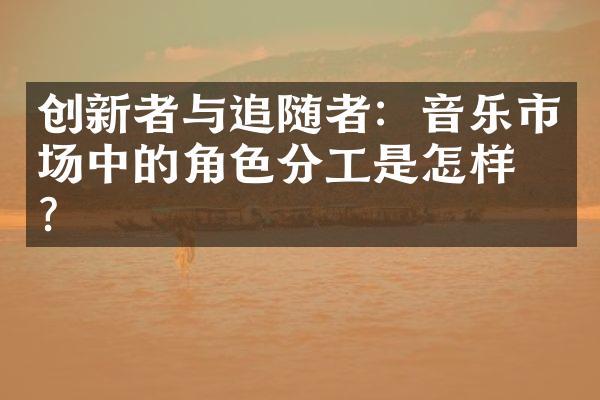 创新者与追随者：音乐市场中的角色分工是怎样？